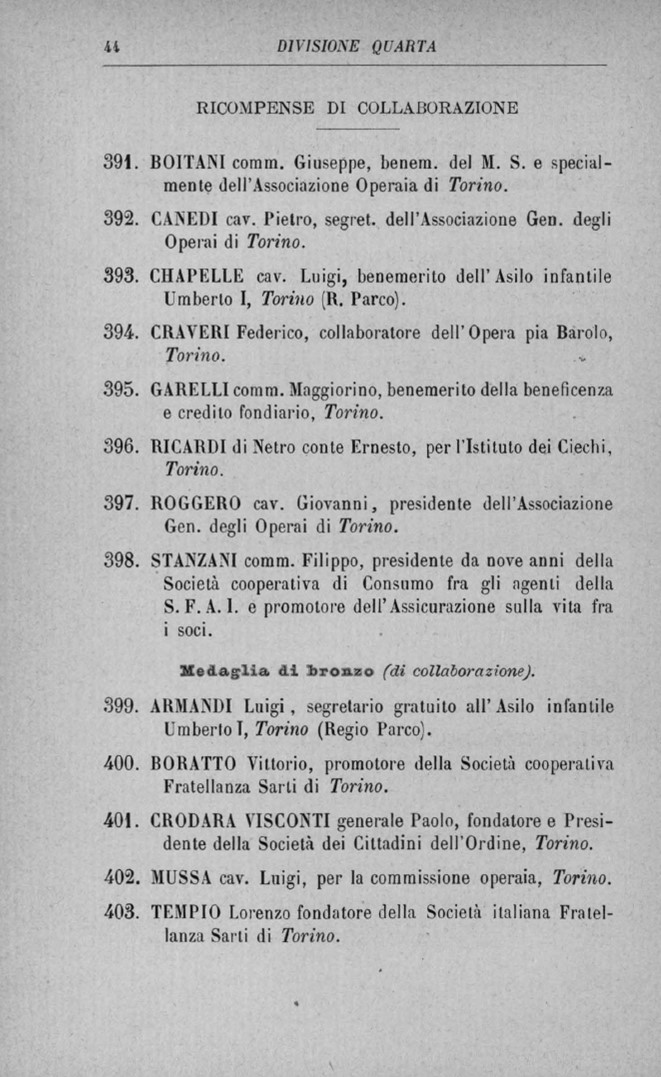 44 DIVISIONE QUARTA

RICOMPENSE DI COLLABORAZIONE

391. BOITANI comm. Giuseppe, benem. del M. S. e specialmente dell'Associazione Operaia di Torino.

392. CANEDI cav. Pietro, segret. dell'Associazione Gen. degli Operai di Torino.

393. CHAPELLE cav. Luigi, benemerito dell'Asilo infantile Umberto I, Torino (R. Parco).

394. CRAVERI Federico, collaboratore dell'Opera pia Barolo, Torino.

395. GARELLI comm. Maggiorino, benemerito della beneficenza e credito fondiario, Torino.

396. RICARDI di Netro conte Ernesto, per l'Istituto dei Ciechi, Torino.

397. ROGGERO cav. Giovanni, presidente dell'Associazione Gen. degli Operai di Torino.

398. STANZANI comm. Filippo, presidente da nove anni della Società cooperativa di Consumo fra gli agenti della S. F. A. I. e promotore dell'Assicurazione sulla vita fra i soci.

Medaglia di bronzo (di collaborazione).

399. ARMANDI Luigi, segretario gratuito all'Asilo infantile Umberto I, Torino (Regio Parco).

400. BORATTO Vittorio, promotore della Società cooperativa Fratellanza Sarti di Torino.

401. CRODARA VISCONTI generale Paolo, fondatore e Presidente della Società dei Cittadini dell'Ordine, Torino.

402. MUSSA cav. Luigi, per la commissione operaia, Torino.

403. TEMPIO Lorenzo fondatore della Società italiana Fratellanza Sarti di Torino.